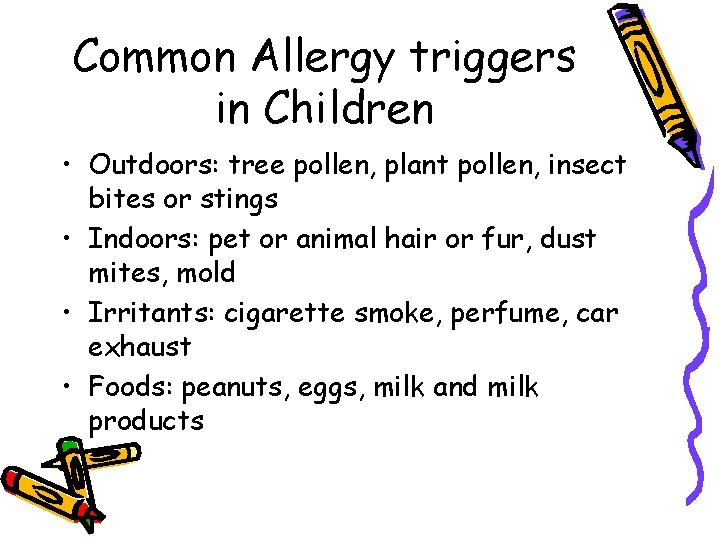 Common Allergy triggers in Children

• Outdoors: tree pollen, plant pollen, insect bites or stings
• Indoors: pet or animal hair or fur, dust mites, mold
• Irritants: cigarette smoke, perfume, car exhaust
• Foods: peanuts, eggs, milk and milk products